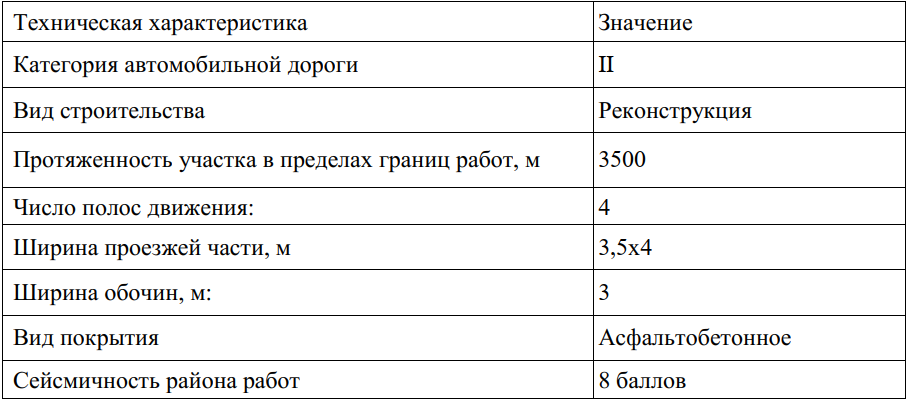 | Техническая характеристика | Значение |
|---|---|
| Категория автомобильной дороги | II |
| Вид строительства | Реконструкция |
| Протяженность участка в пределах границ работ, м | 3500 |
| Число полос движения: | 4 |
| Ширина проезжей части, м | 3,5х4 |
| Ширина обочин, м: | 3 |
| Вид покрытия | Асфальтобетонное |
| Сейсмичность района работ | 8 баллов |